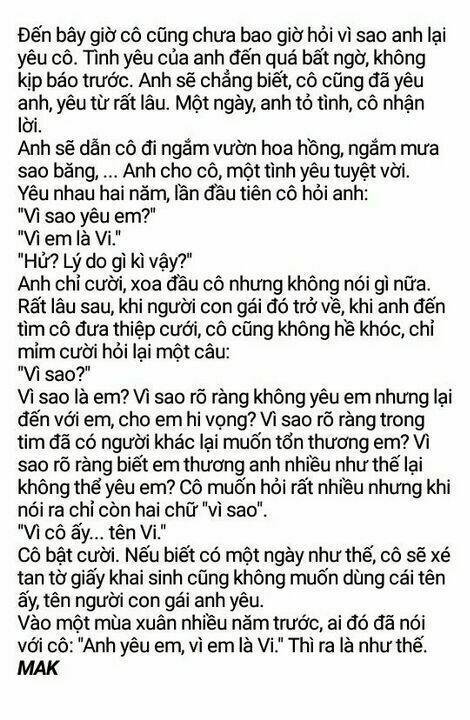 Đến bây giờ cô cũng chưa bao giờ hỏi vì sao anh lại yêu cô. Tình yêu của anh đến quá bất ngờ, không kịp báo trước. Anh sẽ chẳng biết, cô cũng đã yêu anh, yêu từ rất lâu. Một ngày, anh tỏ tình, cô nhận lời.

Anh sẽ dẫn cô đi ngắm vườn hoa hồng, ngắm mưa sao băng, ... Anh cho cô, một tình yêu tuyệt vời.

Yêu nhau hai năm, lần đầu tiên cô hỏi anh:

"Vì sao yêu em?"

"Vì em là Vi."

"Hử? Lý do gì kì vậy?"

Anh chỉ cười, xoa đầu cô nhưng không nói gì nữa.

Rất lâu sau, khi người con gái đó trở về, khi anh đến tìm cô đưa thiệp cưới, cô cũng không hề khóc, chỉ mỉm cười hỏi lại một câu:

"Vì sao?"

Vì sao là em? Vì sao rõ ràng không yêu em nhưng lại đến với em, cho em hi vọng? Vì sao rõ ràng trong tim đã có người khác lại muốn tổn thương em? Vì sao rõ ràng biết em thương anh nhiều như thế lại không thể yêu em? Cô muốn hỏi rất nhiều nhưng khi nói ra chỉ còn hai chữ "vì sao".

"Vì cô ấy... tên Vi."

Cô bật cười. Nếu biết có một ngày như thế, cô sẽ xé tan tờ giấy khai sinh cũng không muốn dùng cái tên ấy, tên người con gái anh yêu.

Vào một mùa xuân nhiều năm trước, ai đó đã nói với cô: "Anh yêu em, vì em là Vi." Thì ra là như thế.

MAK